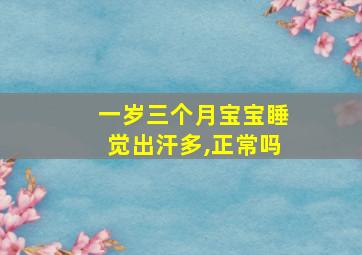 一岁三个月宝宝睡觉出汗多,正常吗